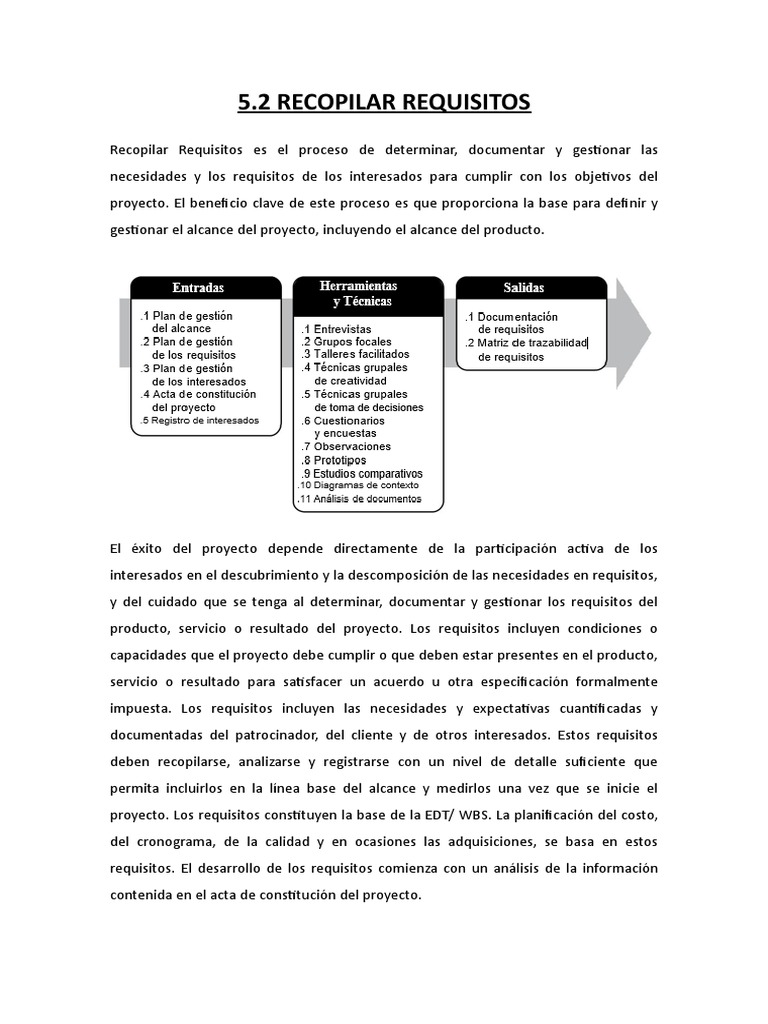 5.2 RECOPILAR REQUISITOS

Recopilar Requisitos es el proceso de determinar, documentar y gestionar las necesidades y los requisitos de los interesados para cumplir con los objetivos del proyecto. El beneficio clave de este proceso es que proporciona la base para definir y gestionar el alcance del proyecto, incluyendo el alcance del producto.

Entradas
.1 Plan de gestión del alcance
.2 Plan de gestión de los requisitos
.3 Plan de gestión de los interesados
.4 Acta de constitución del proyecto
.5 Registro de interesados

Herramientas y Técnicas
.1 Entrevistas
.2 Grupos focales
.3 Talleres facilitados
.4 Técnicas grupales de creatividad
.5 Técnicas grupales de toma de decisiones
.6 Cuestionarios y encuestas
.7 Observaciones
.8 Prototipos
.9 Estudios comparativos
.10 Diagramas de contexto
.11 Análisis de documentos

Salidas
.1 Documentación de requisitos
.2 Matriz de trazabilidad de requisitos

El éxito del proyecto depende directamente de la participación activa de los interesados en el descubrimiento y la descomposición de las necesidades en requisitos, y del cuidado que se tenga al determinar, documentar y gestionar los requisitos del producto, servicio o resultado del proyecto. Los requisitos incluyen condiciones o capacidades que el proyecto debe cumplir o que deben estar presentes en el producto, servicio o resultado para satisfacer un acuerdo u otra especificación formalmente impuesta. Los requisitos incluyen las necesidades y expectativas cuantificadas y documentadas del patrocinador, del cliente y de otros interesados. Estos requisitos deben recopilarse, analizarse y registrarse con un nivel de detalle suficiente que permita incluirlos en la línea base del alcance y medirlos una vez que se inicie el proyecto. Los requisitos constituyen la base de la EDT/ WBS. La planificación del costo, del cronograma, de la calidad y en ocasiones las adquisiciones, se basa en estos requisitos. El desarrollo de los requisitos comienza con un análisis de la información contenida en el acta de constitución del proyecto.